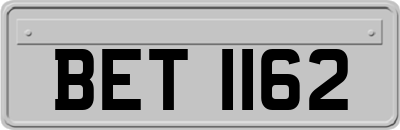 BET 1162